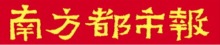 南方都市報